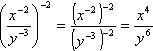 $\left(\frac{x^{-2}}{y^{-3}}\right)^{-2} = \frac{\left(x^{-2}\right)^{-2}}{\left(y^{-3}\right)^{-2}} = \frac{x^4}{y^6}$